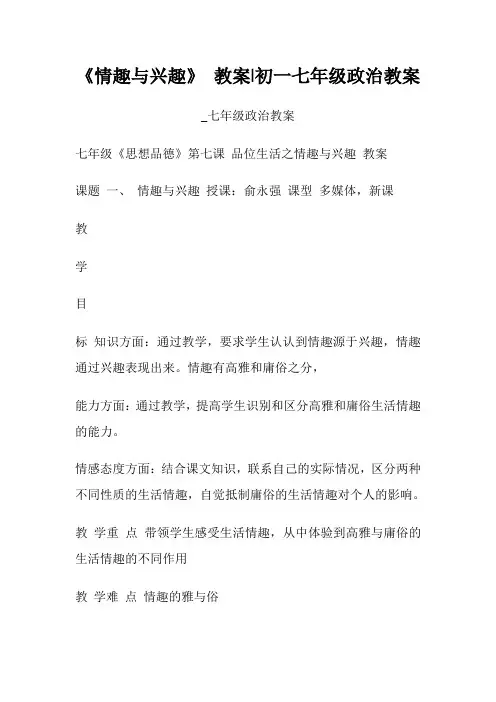 《情趣与兴趣》 教案|初一七年级政治教案

_七年级政治教案

七年级《思想品德》第七课 品位生活之情趣与兴趣 教案

课题 一、 情趣与兴趣 授课：俞永强 课型 多媒体，新课

教

学

目

标 知识方面：通过教学，要求学生认认到情趣源于兴趣，情趣通过兴趣表现出来。情趣有高雅和庸俗之分，

能力方面：通过教学，提高学生识别和区分高雅和庸俗生活情趣的能力。

情感态度方面：结合课文知识，联系自己的实际情况，区分两种不同性质的生活情趣，自觉抵制庸俗的生活情趣对个人的影响。

教 学重 点 带领学生感受生活情趣，从中体验到高雅与庸俗的生活情趣的不同作用

教 学难 点 情趣的雅与俗